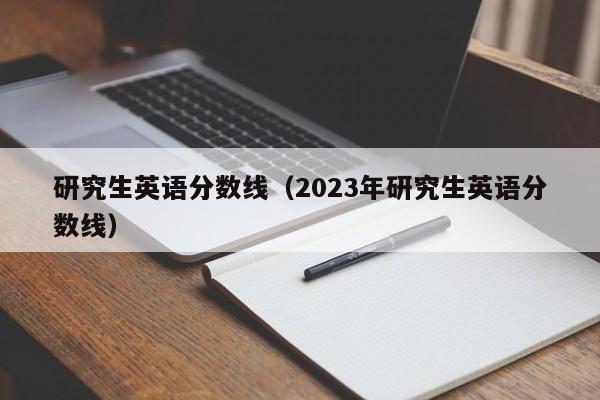 研究生英语分数线（2023年研究生英语分数线）